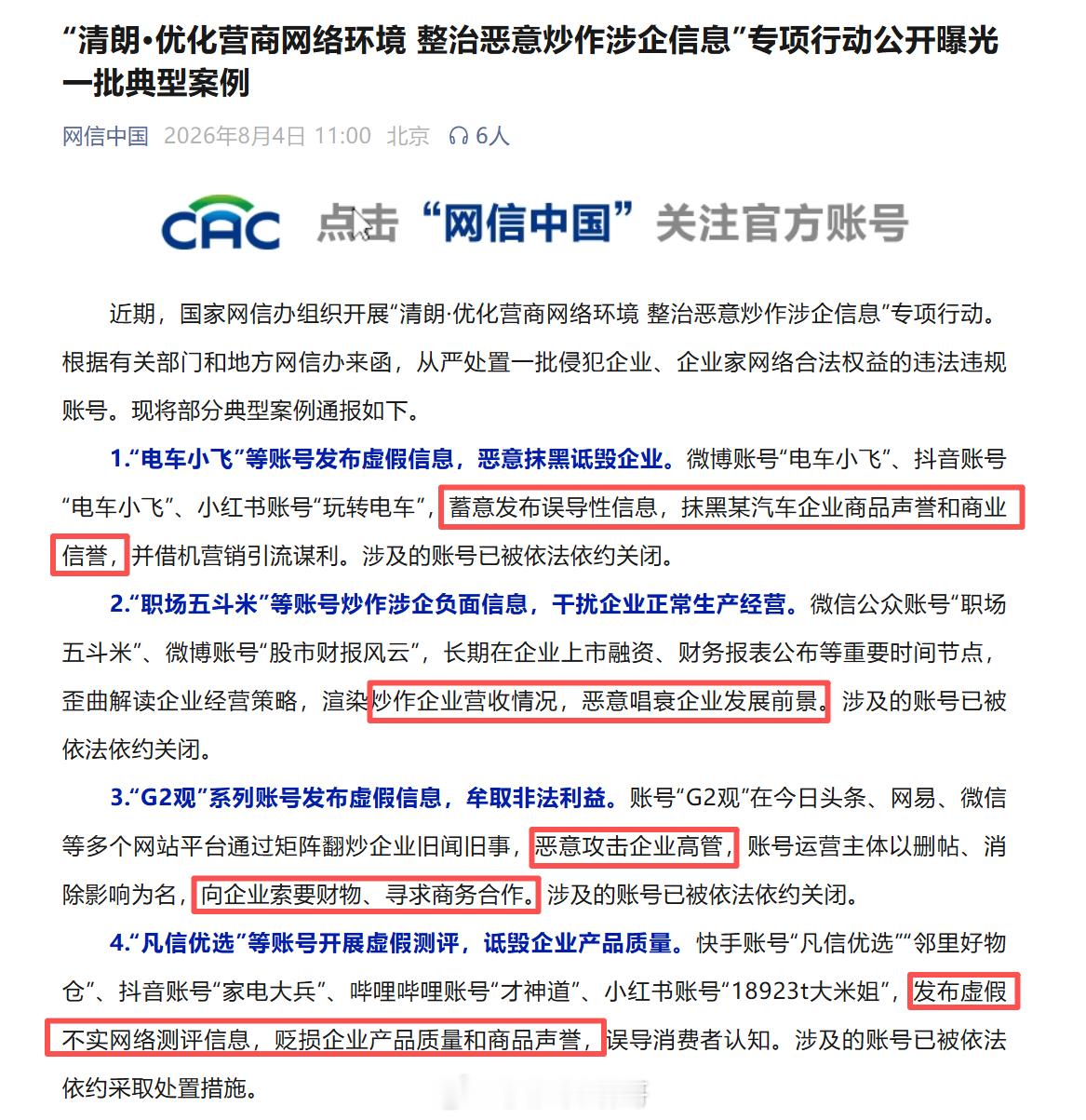 “清朗•优化营商网络环境 整治恶意炒作涉企信息”专项行动公开曝光一批典型案例

网信中国 2026年8月4日 11:00 北京 6人

CAC 点击“网信中国”关注官方账号

近期，国家网信办组织开展“清朗·优化营商网络环境 整治恶意炒作涉企信息”专项行动。根据有关部门和地方网信办来函，从严处置一批侵犯企业、企业家网络合法权益的违法违规账号。现将部分典型案例通报如下。

1.“电车小飞”等账号发布虚假信息，恶意抹黑诋毁企业。微博账号“电车小飞”、抖音账号“电车小飞”、小红书账号“玩转电车”，蓄意发布误导性信息，抹黑某汽车企业商品声誉和商业信誉，并借机营销引流谋利。涉及的账号已被依法依约关闭。

2.“职场五斗米”等账号炒作涉企负面信息，干扰企业正常生产经营。微信公众账号“职场五斗米”、微博账号“股市财报风云”，长期在企业上市融资、财务报表公布等重要时间节点，歪曲解读企业经营策略，渲染炒作企业营收情况，恶意唱衰企业发展前景。涉及的账号已被依法依约关闭。

3.“G2观”系列账号发布虚假信息，牟取非法利益。账号“G2观”在今日头条、网易、微信等多个网站平台通过矩阵翻炒企业旧闻旧事，恶意攻击企业高管，账号运营主体以删帖、消除影响为名，向企业索要财物、寻求商务合作。涉及的账号已被依法依约关闭。

4.“凡信优选”等账号开展虚假测评，诋毁企业产品质量。快手账号“凡信优选”“邻里好物仓”、抖音账号“家电大兵”、哔哩哔哩账号“才神道”、小红书账号“18923t大米姐”，发布虚假不实网络测评信息，贬损企业产品质量和商品声誉，误导消费者认知。涉及的账号已被依法依约采取处置措施。